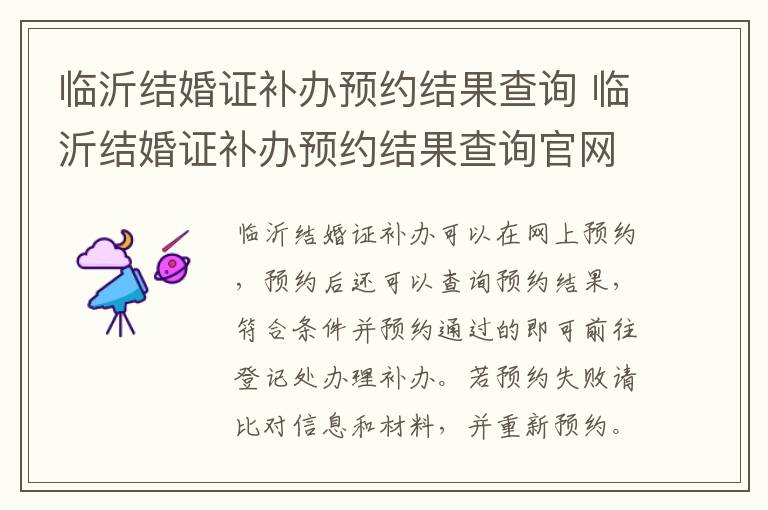 临沂结婚证补办预约结果查询 临沂结婚证补办预约结果查询官网

临沂结婚证补办可以在网上预约，预约后还可以查询预约结果，符合条件并预约通过的即可前往登记处办理补办。若预约失败请比对信息和材料，并重新预约。